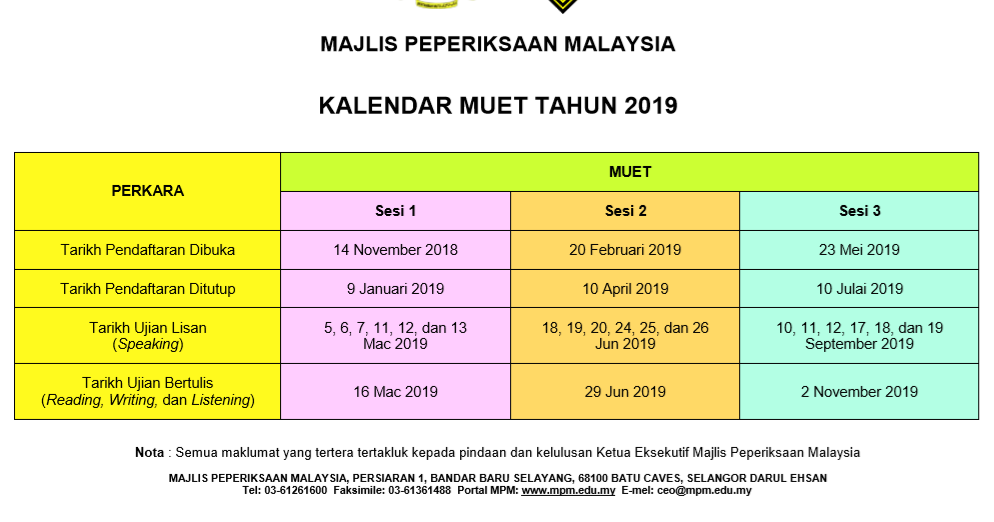 MAJLIS PEPERIKSAAN MALAYSIA

KALENDAR MUET TAHUN 2019

| PERKARA | MUET | | |
|---|---|---|---|
| | Sesi 1 | Sesi 2 | Sesi 3 |
| Tarikh Pendaftaran Dibuka | 14 November 2018 | 20 Februari 2019 | 23 Mei 2019 |
| Tarikh Pendaftaran Ditutup | 9 Januari 2019 | 10 April 2019 | 10 Julai 2019 |
| Tarikh Ujian Lisan (Speaking) | 5, 6, 7, 11, 12, dan 13 Mac 2019 | 18, 19, 20, 24, 25, dan 26 Jun 2019 | 10, 11, 12, 17, 18, dan 19 September 2019 |
| Tarikh Ujian Bertulis (Reading, Writing, dan Listening) | 16 Mac 2019 | 29 Jun 2019 | 2 November 2019 |

Nota : Semua maklumat yang tertera tertakluk kepada pindaan dan kelulusan Ketua Eksekutif Majlis Peperiksaan Malaysia

MAJLIS PEPERIKSAAN MALAYSIA, PERSIARAN 1, BANDAR BARU SELAYANG, 68100 BATU CAVES, SELANGOR DARUL EHSAN
Tel: 03-61261600 Faksimile: 03-61361488 Portal MPM: www.mpm.edu.my E-mel: ceo@mpm.edu.my